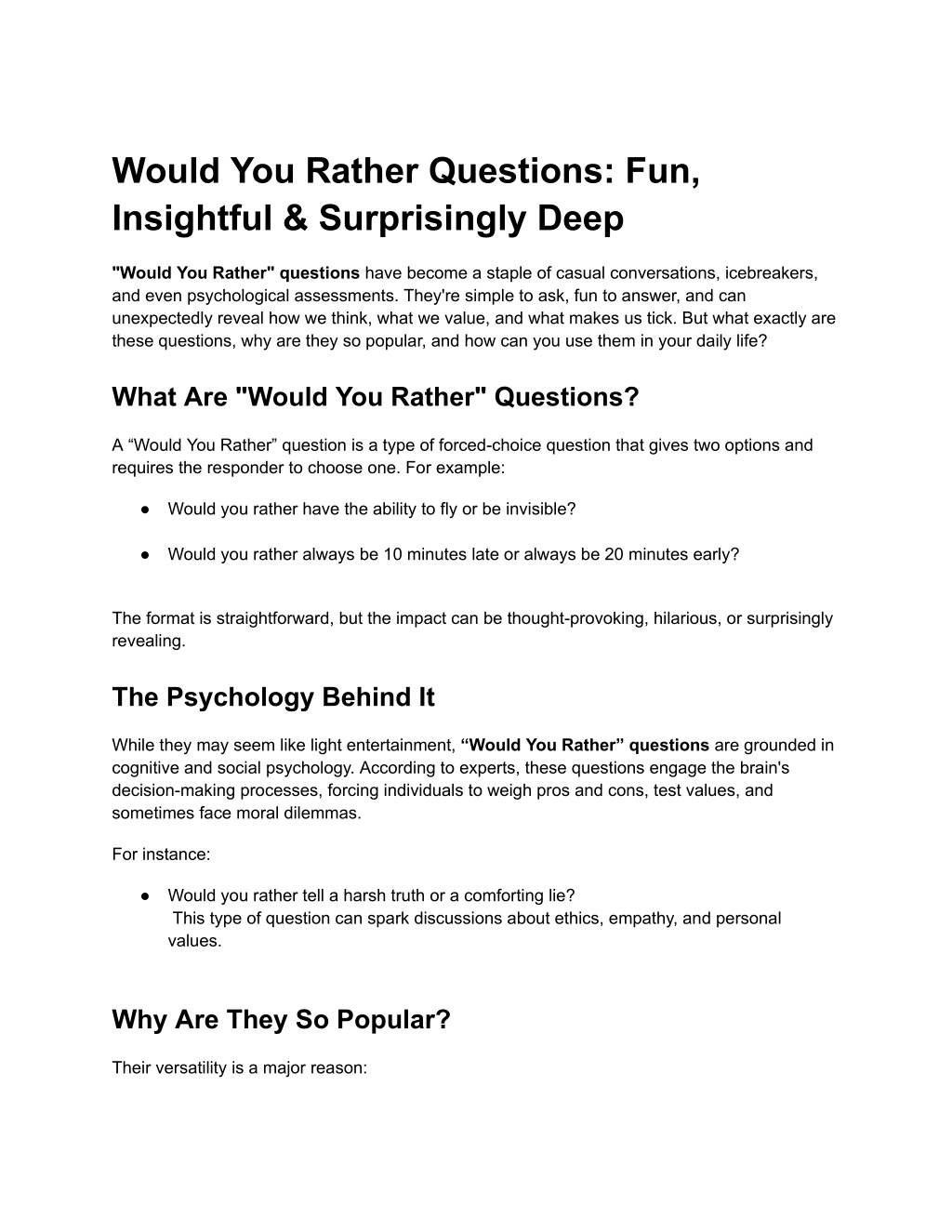 Would You Rather Questions: Fun, Insightful & Surprisingly Deep

"Would You Rather" questions have become a staple of casual conversations, icebreakers, and even psychological assessments. They're simple to ask, fun to answer, and can unexpectedly reveal how we think, what we value, and what makes us tick. But what exactly are these questions, why are they so popular, and how can you use them in your daily life?

What Are "Would You Rather" Questions?

A “Would You Rather” question is a type of forced-choice question that gives two options and requires the responder to choose one. For example:

● Would you rather have the ability to fly or be invisible?

● Would you rather always be 10 minutes late or always be 20 minutes early?

The format is straightforward, but the impact can be thought-provoking, hilarious, or surprisingly revealing.

The Psychology Behind It

While they may seem like light entertainment, “Would You Rather” questions are grounded in cognitive and social psychology. According to experts, these questions engage the brain's decision-making processes, forcing individuals to weigh pros and cons, test values, and sometimes face moral dilemmas.

For instance:

● Would you rather tell a harsh truth or a comforting lie?
This type of question can spark discussions about ethics, empathy, and personal values.

Why Are They So Popular?

Their versatility is a major reason: